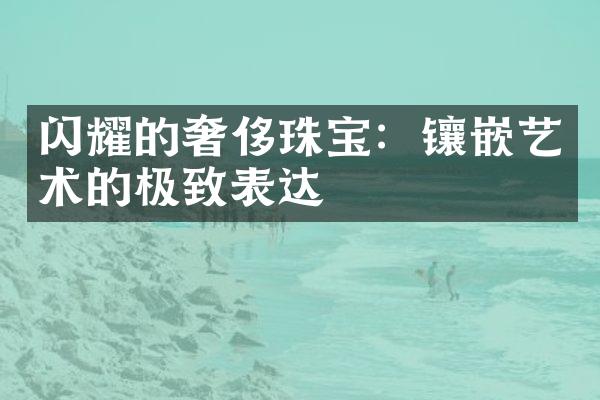 闪耀的奢侈珠宝：镶嵌艺术的极致表达